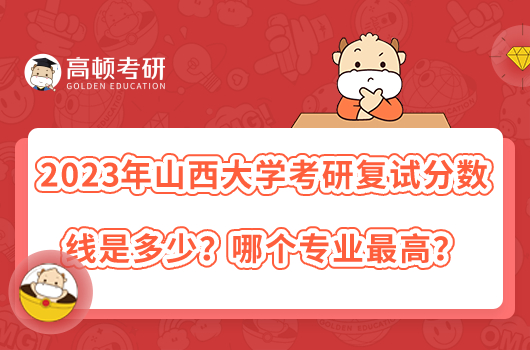 高顿考研
GOLDEN EDUCATION

2023年山西大学考研复试分数线是多少？哪个专业最高？